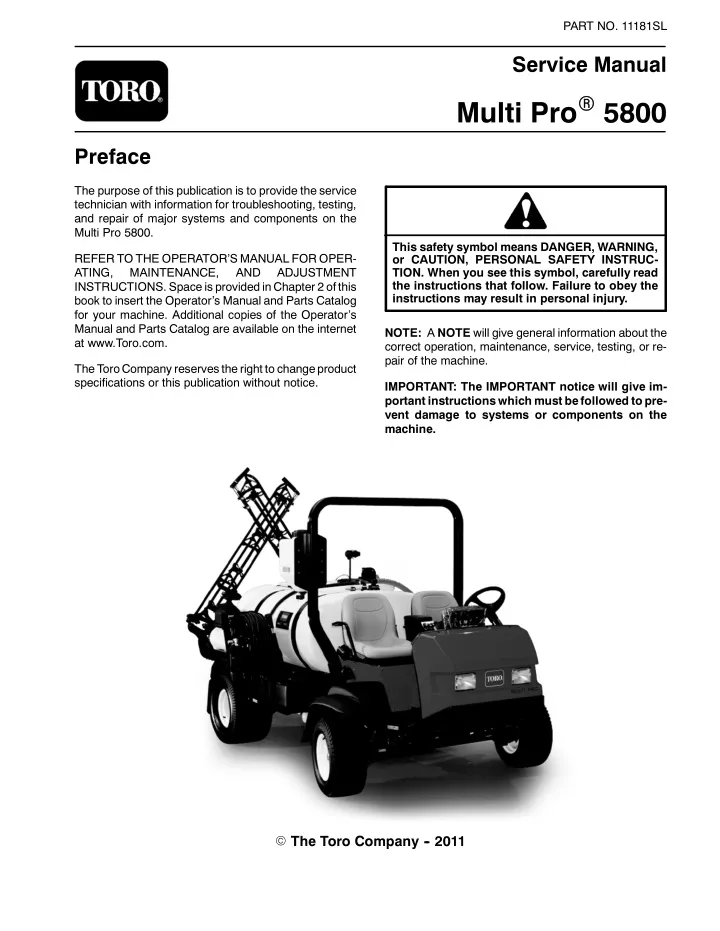 PART NO. 11181SL

TORO

Service Manual

Multi Pro® 5800

Preface

The purpose of this publication is to provide the service technician with information for troubleshooting, testing, and repair of major systems and components on the Multi Pro 5800.

REFER TO THE OPERATOR'S MANUAL FOR OPERATING, MAINTENANCE, AND ADJUSTMENT INSTRUCTIONS. Space is provided in Chapter 2 of this book to insert the Operator's Manual and Parts Catalog for your machine. Additional copies of the Operator's Manual and Parts Catalog are available on the internet at www.Toro.com.

The Toro Company reserves the right to change product specifications or this publication without notice.

This safety symbol means DANGER, WARNING, or CAUTION, PERSONAL SAFETY INSTRUCTION. When you see this symbol, carefully read the instructions that follow. Failure to obey the instructions may result in personal injury.

NOTE: A NOTE will give general information about the correct operation, maintenance, service, testing, or repair of the machine.

IMPORTANT: The IMPORTANT notice will give important instructions which must be followed to prevent damage to systems or components on the machine.

TORO

© The Toro Company - 2011